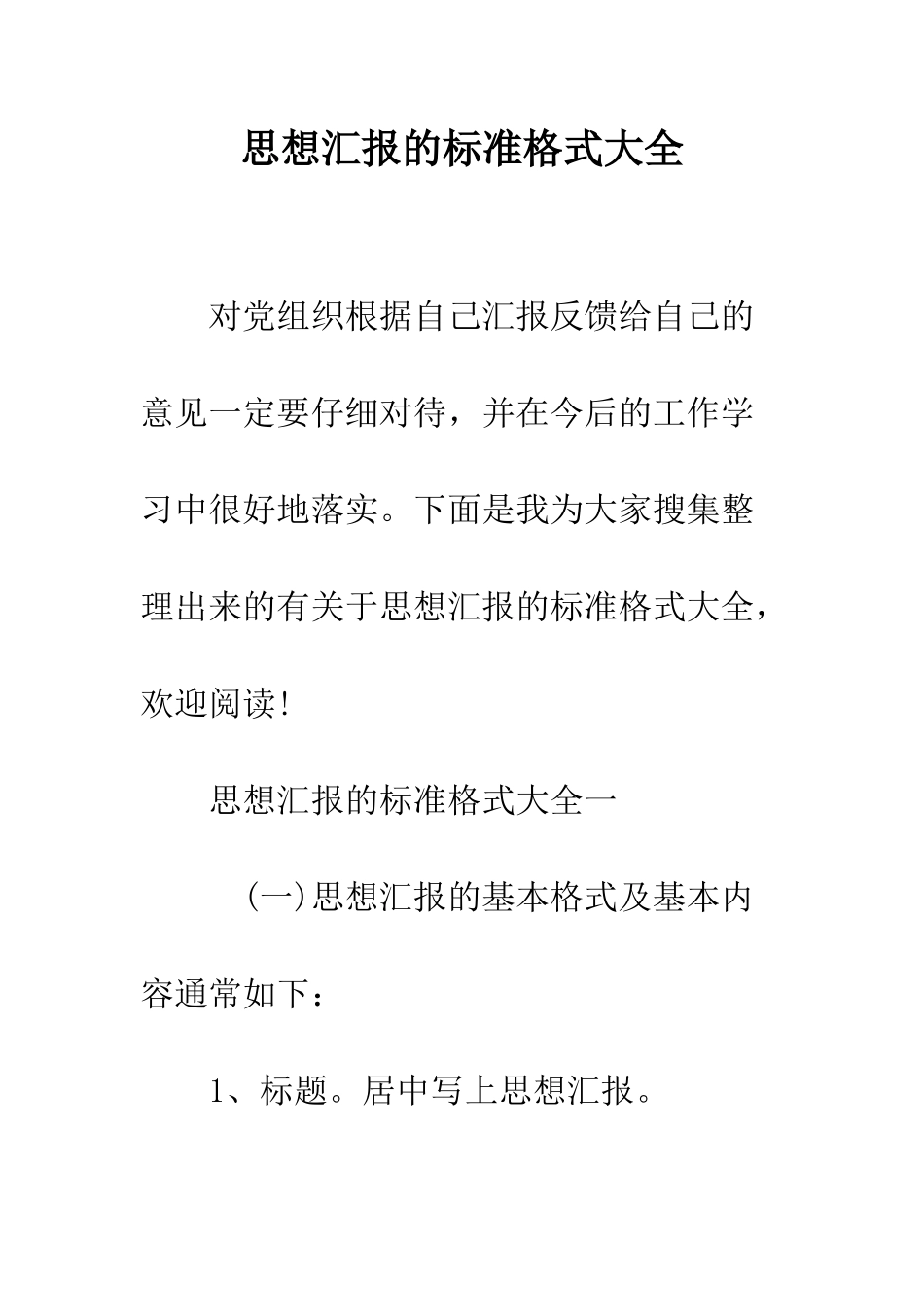 思想汇报的标准格式大全

对党组织根据自己汇报反馈给自己的意见一定要仔细对待，并在今后的工作学习中很好地落实。下面是我为大家搜集整理出来的有关于思想汇报的标准格式大全，欢迎阅读！

思想汇报的标准格式大全一

(一)思想汇报的基本格式及基本内容通常如下：

1、标题。居中写上思想汇报。